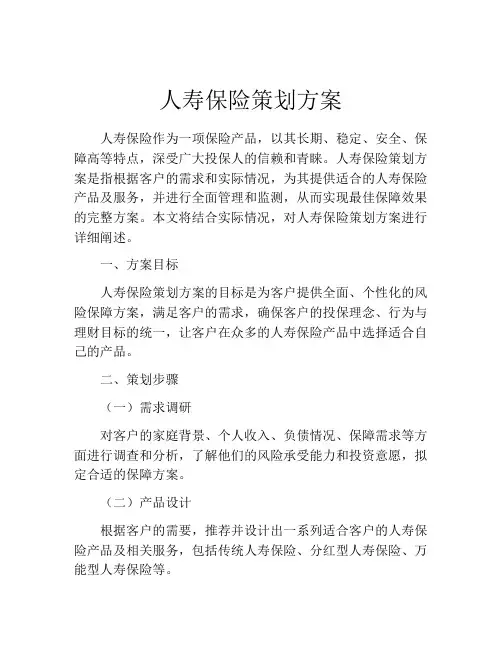 人寿保险策划方案

人寿保险作为一项保险产品，以其长期、稳定、安全、保障高等特点，深受广大投保人的信赖和青睐。人寿保险策划方案是指根据客户的需求和实际情况，为其提供适合的人寿保险产品及服务，并进行全面管理和监测，从而实现最佳保障效果的完整方案。本文将结合实际情况，对人寿保险策划方案进行详细阐述。

一、方案目标

人寿保险策划方案的目标是为客户提供全面、个性化的风险保障方案，满足客户的需求，确保客户的投保理念、行为与理财目标的统一，让客户在众多的人寿保险产品中选择适合自己的产品。

二、策划步骤

（一）需求调研

对客户的家庭背景、个人收入、负债情况、保障需求等方面进行调查和分析，了解他们的风险承受能力和投资意愿，拟定合适的保障方案。

（二）产品设计

根据客户的需要，推荐并设计出一系列适合客户的人寿保险产品及相关服务，包括传统人寿保险、分红型人寿保险、万能型人寿保险等。